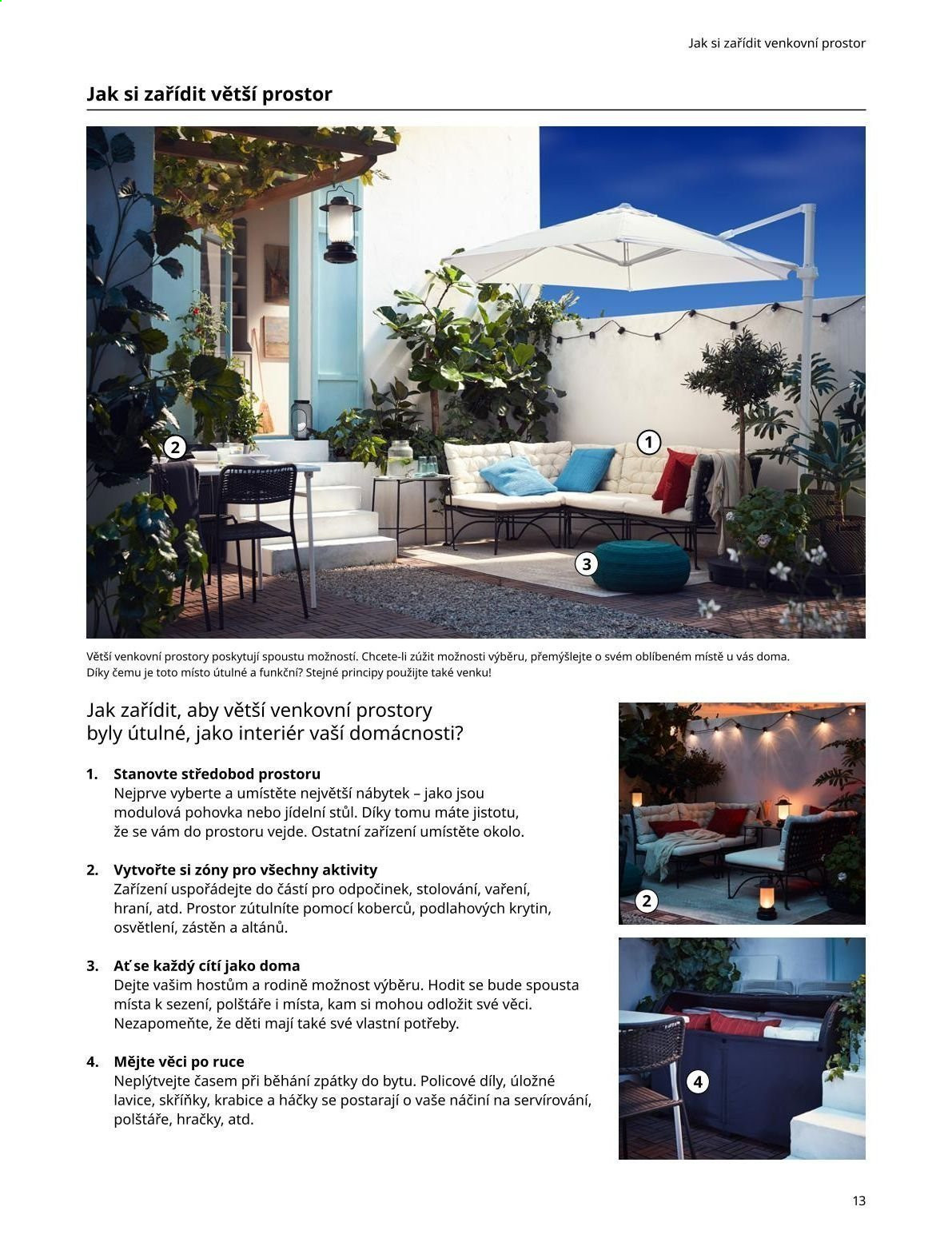 Jak si zařídit venkovní prostor

Jak si zařídit větší prostor

2

1

3

Větší venkovní prostory poskytují spoustu možností. Chcete-li zúžit možnosti výběru, přemýšlejte o svém oblíbeném místě u vás doma. Díky čemu je toto místo útulné a funkční? Stejné principy použijte také venku!

Jak zařídit, aby větší venkovní prostory byly útulné, jako interiér vaší domácnosti?

1. Stanovte středobod prostoru
Nejprve vyberte a umístěte největší nábytek – jako jsou modulová pohovka nebo jídelní stůl. Díky tomu máte jistotu, že se vám do prostoru vejde. Ostatní zařízení umístěte okolo.

2. Vytvořte si zóny pro všechny aktivity
Zařízení uspořádejte do částí pro odpočinek, stolování, vaření, hraní, atd. Prostor zútulníte pomocí koberců, podlahových krytin, osvětlení, zástěn a altánů.

3. Ať se každý cítí jako doma
Dejte vašim hostům a rodině možnost výběru. Hodit se bude spousta místa k sezení, polštáře i místa, kam si mohou odložit své věci. Nezapomeňte, že děti mají také své vlastní potřeby.

4. Mějte věci po ruce
Neplýtvejte časem při běhání zpátky do bytu. Policové díly, úložné lavice, skříňky, krabice a háčky se postarají o vaše náčiní na servírování, polštáře, hračky, atd.

2

4

13